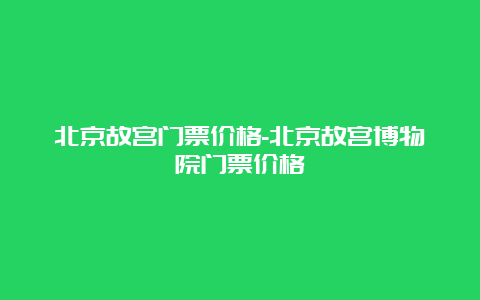 北京故宫门票价格-北京故宫博物院门票价格